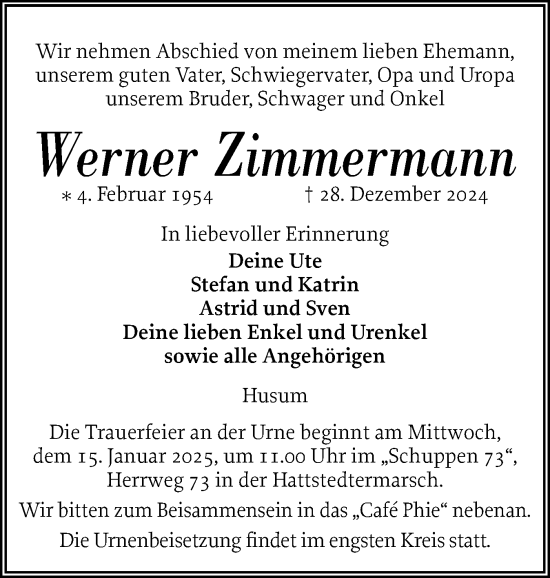 Wir nehmen Abschied von meinem lieben Ehemann, unserem guten Vater, Schwiegervater, Opa und Uropa unserem Bruder, Schwager und Onkel

Werner Zimmermann

* 4. Februar 1954 † 28. Dezember 2024

In liebevoller Erinnerung
Deine Ute
Stefan und Katrin
Astrid und Sven
Deine lieben Enkel und Urenkel
sowie alle Angehörigen

Husum

Die Trauerfeier an der Urne beginnt am Mittwoch, dem 15. Januar 2025, um 11.00 Uhr im „Schuppen 73“, Herrweg 73 in der Hattstedtermarsch.

Wir bitten zum Beisammensein in das „Café Phie“ nebenan.

Die Urnenbeisetzung findet im engsten Kreis statt.